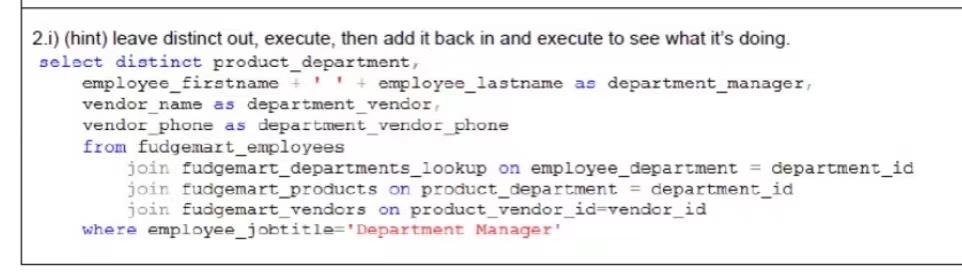 2.i) (hint) leave distinct out, execute, then add it back in and execute to see what it's doing.

select distinct product_department,
employee_firstname + ' ' + employee_lastname as department_manager,
vendor_name as department_vendor,
vendor_phone as department_vendor_phone
from fudgemart_employees
join fudgemart_departments_lookup on employee_department = department_id
join fudgemart_products on product_department = department_id
join fudgemart_vendors on product_vendor_id=vendor_id
where employee_jobtitle='Department Manager'